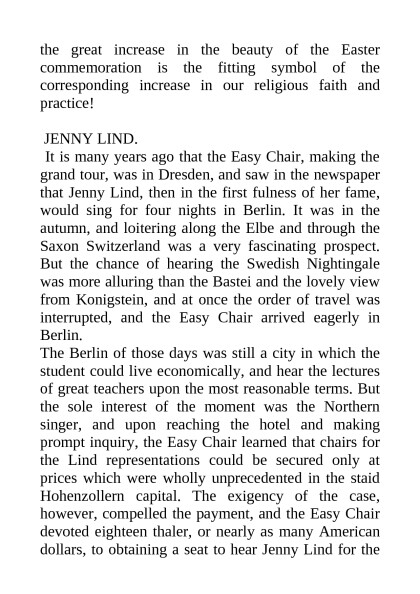 the great increase in the beauty of the Easter commemoration is the fitting symbol of the corresponding increase in our religious faith and practice!

JENNY LIND.

It is many years ago that the Easy Chair, making the grand tour, was in Dresden, and saw in the newspaper that Jenny Lind, then in the first fulness of her fame, would sing for four nights in Berlin. It was in the autumn, and loitering along the Elbe and through the Saxon Switzerland was a very fascinating prospect. But the chance of hearing the Swedish Nightingale was more alluring than the Bastei and the lovely view from Konigstein, and at once the order of travel was interrupted, and the Easy Chair arrived eagerly in Berlin.

The Berlin of those days was still a city in which the student could live economically, and hear the lectures of great teachers upon the most reasonable terms. But the sole interest of the moment was the Northern singer, and upon reaching the hotel and making prompt inquiry, the Easy Chair learned that chairs for the Lind representations could be secured only at prices which were wholly unprecedented in the staid Hohenzollern capital. The exigency of the case, however, compelled the payment, and the Easy Chair devoted eighteen thaler, or nearly as many American dollars, to obtaining a seat to hear Jenny Lind for the